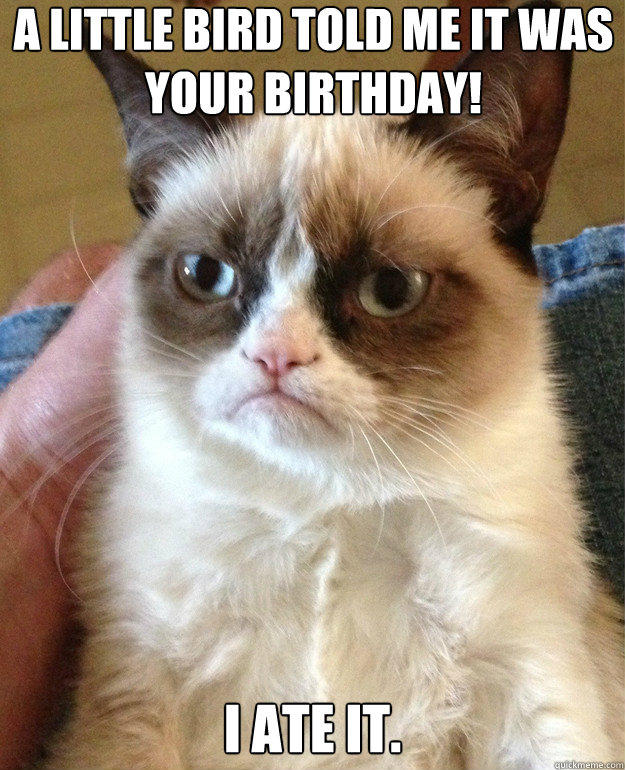 A LITTLE BIRD TOLD ME IT WAS YOUR BIRTHDAY!

I ATE IT.

quickmeme.com